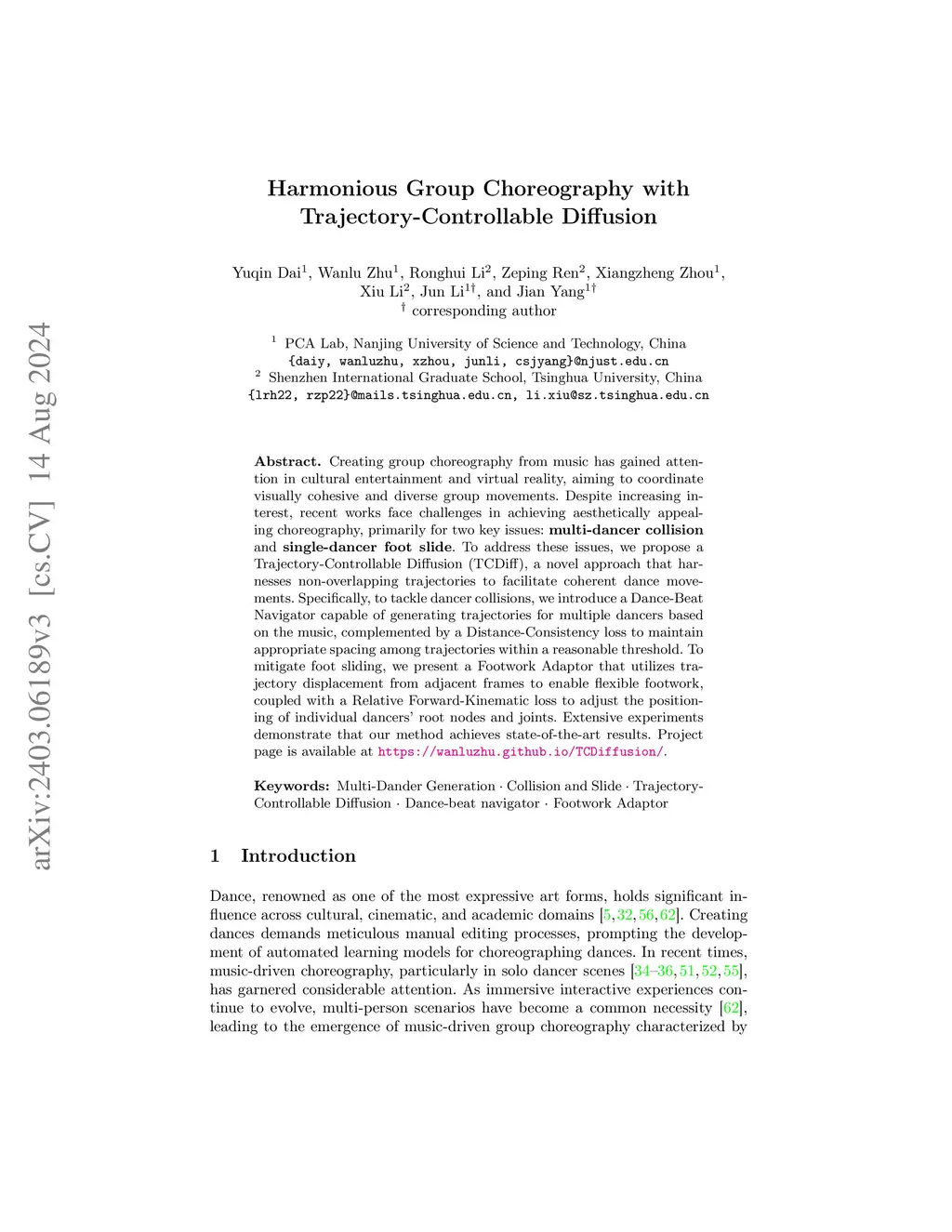 arXiv:2403.06189v3 [cs.CV] 14 Aug 2024

Harmonious Group Choreography with Trajectory-Controllable Diffusion

Yuqin Dai$^1$, Wanlu Zhu$^1$, Ronghui Li$^2$, Zeping Ren$^2$, Xiangzheng Zhou$^1$, Xiu Li$^2$, Jun Li$^{1\dagger}$, and Jian Yang$^{1\dagger}$
$^\dagger$ corresponding author

$^1$ PCA Lab, Nanjing University of Science and Technology, China
{daiy, wanluzhu, xzhou, junli, csjyang}@njust.edu.cn
$^2$ Shenzhen International Graduate School, Tsinghua University, China
{lrh22, rzp22}@mails.tsinghua.edu.cn, li.xiu@sz.tsinghua.edu.cn

Abstract. Creating group choreography from music has gained attention in cultural entertainment and virtual reality, aiming to coordinate visually cohesive and diverse group movements. Despite increasing interest, recent works face challenges in achieving aesthetically appealing choreography, primarily for two key issues: multi-dancer collision and single-dancer foot slide. To address these issues, we propose a Trajectory-Controllable Diffusion (TCDiff), a novel approach that harnesses non-overlapping trajectories to facilitate coherent dance movements. Specifically, to tackle dancer collisions, we introduce a Dance-Beat Navigator capable of generating trajectories for multiple dancers based on the music, complemented by a Distance-Consistency loss to maintain appropriate spacing among trajectories within a reasonable threshold. To mitigate foot sliding, we present a Footwork Adaptor that utilizes trajectory displacement from adjacent frames to enable flexible footwork, coupled with a Relative Forward-Kinematic loss to adjust the positioning of individual dancers' root nodes and joints. Extensive experiments demonstrate that our method achieves state-of-the-art results. Project page is available at https://wanluzhu.github.io/TCDiffusion/.

Keywords: Multi-Dander Generation · Collision and Slide · Trajectory-Controllable Diffusion · Dance-beat navigator · Footwork Adaptor

1 Introduction

Dance, renowned as one of the most expressive art forms, holds significant influence across cultural, cinematic, and academic domains [5,32,56,62]. Creating dances demands meticulous manual editing processes, prompting the development of automated learning models for choreographing dances. In recent times, music-driven choreography, particularly in solo dancer scenes [34–36,51,52,55], has garnered considerable attention. As immersive interactive experiences continue to evolve, multi-person scenarios have become a common necessity [62], leading to the emergence of music-driven group choreography characterized by